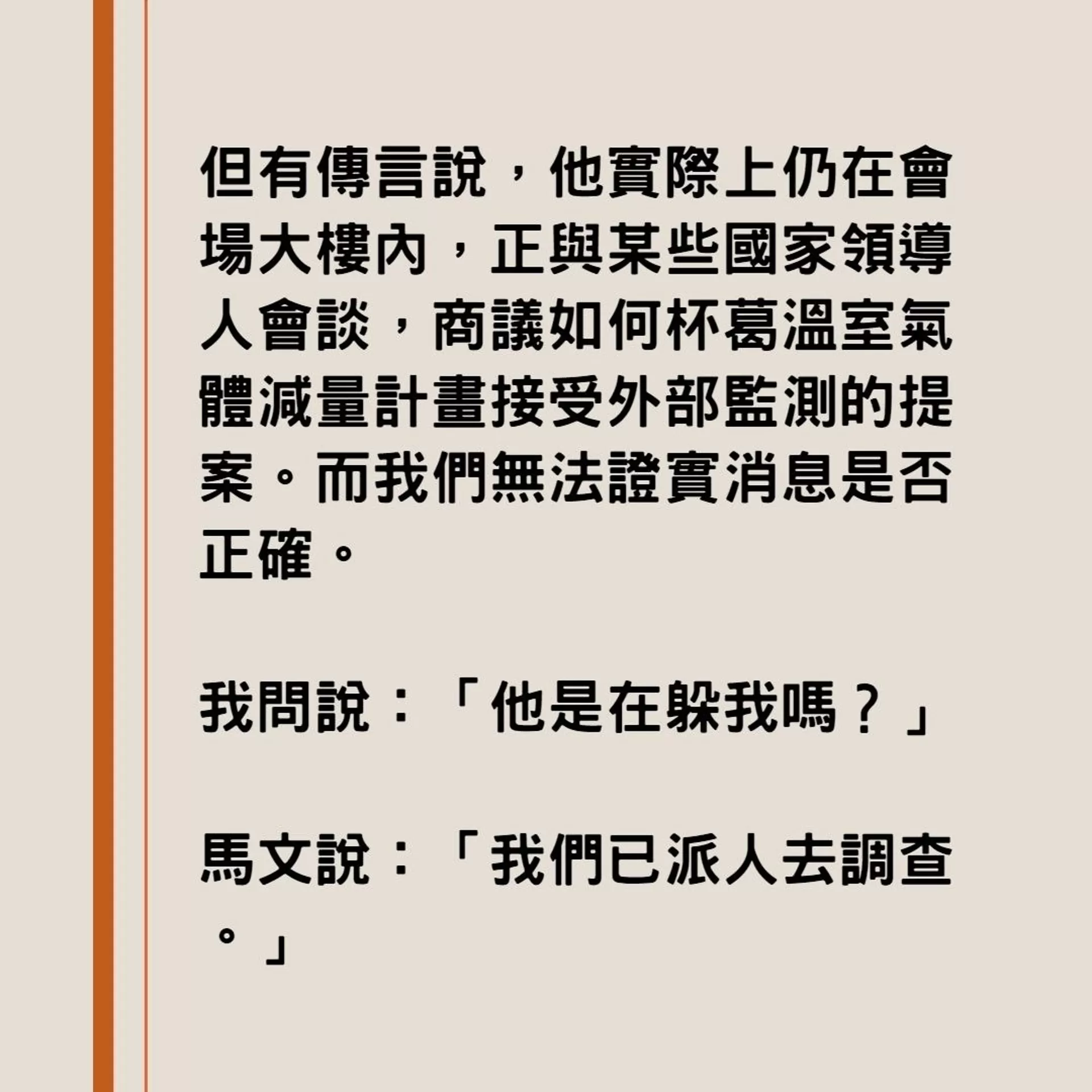 但有傳言說，他實際上仍在會場大樓內，正與某些國家領導人會談，商議如何杯葛溫室氣體減量計畫接受外部監測的提案。而我們無法證實消息是否正確。

我問說：「他是在躲我嗎？」

馬文說：「我們已派人去調查。」